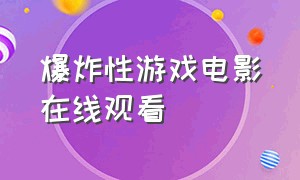 爆炸性游戏电影在线观看